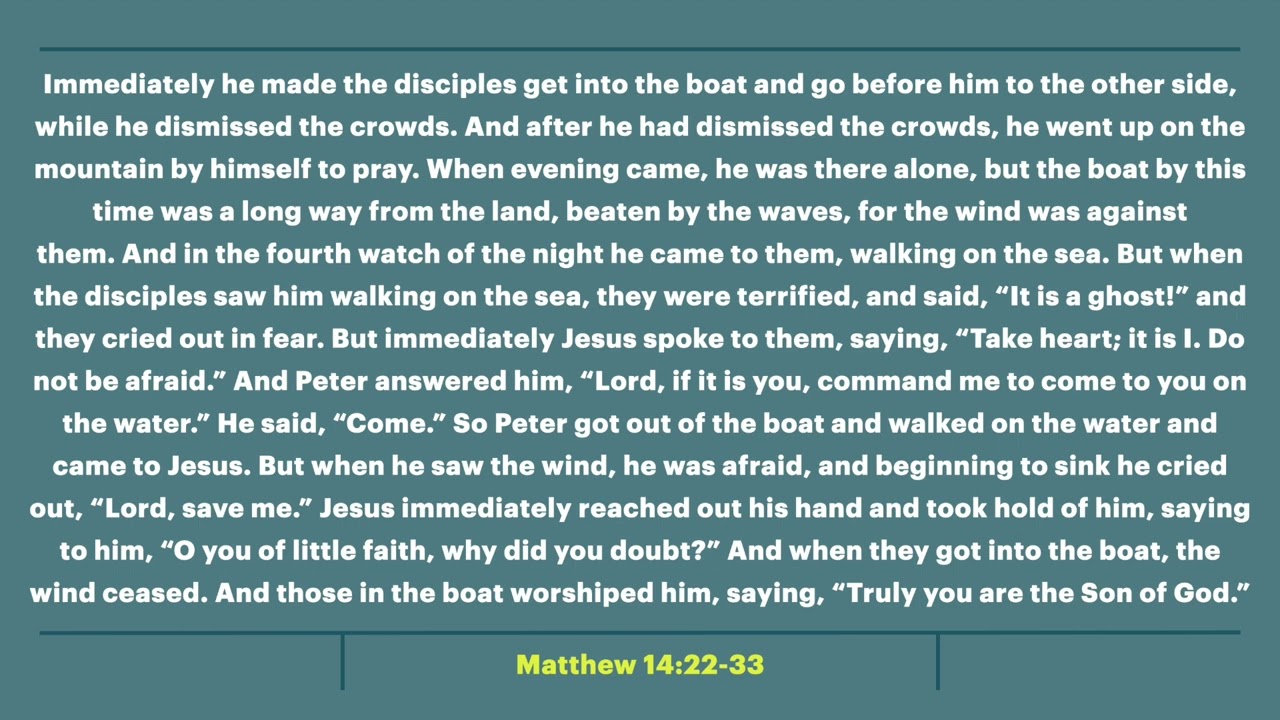 Immediately he made the disciples get into the boat and go before him to the other side, while he dismissed the crowds. And after he had dismissed the crowds, he went up on the mountain by himself to pray. When evening came, he was there alone, but the boat by this time was a long way from the land, beaten by the waves, for the wind was against them. And in the fourth watch of the night he came to them, walking on the sea. But when the disciples saw him walking on the sea, they were terrified, and said, "It is a ghost!" and they cried out in fear. But immediately Jesus spoke to them, saying, "Take heart; it is I. Do not be afraid." And Peter answered him, "Lord, if it is you, command me to come to you on the water." He said, "Come." So Peter got out of the boat and walked on the water and came to Jesus. But when he saw the wind, he was afraid, and beginning to sink he cried out, "Lord, save me." Jesus immediately reached out his hand and took hold of him, saying to him, "O you of little faith, why did you doubt?" And when they got into the boat, the wind ceased. And those in the boat worshiped him, saying, "Truly you are the Son of God."

Matthew 14:22-33